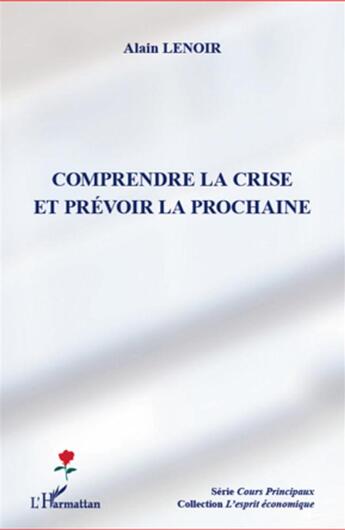 Alain LENOIR

COMPRENDRE LA CRISE ET PRÉVOIR LA PROCHAINE

L'Harmattan

Série Cours Principaux
Collection L'esprit économique